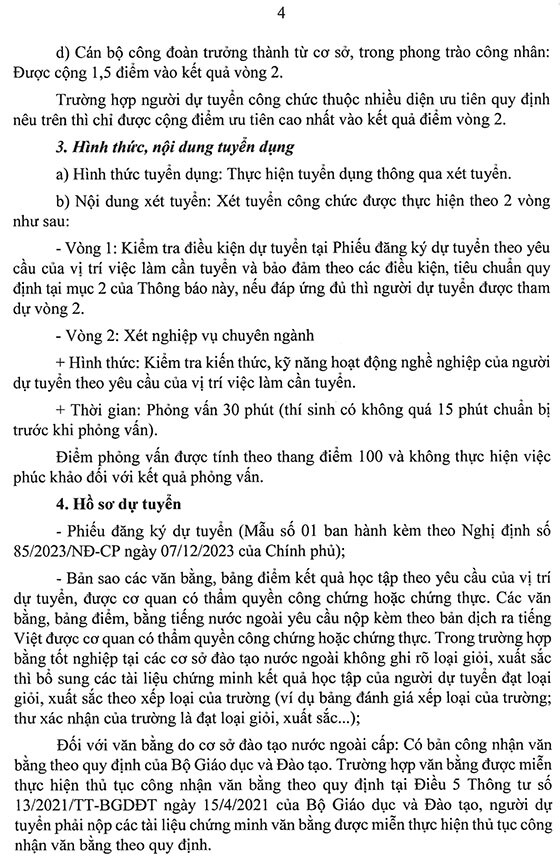 4

d) Cán bộ công đoàn trưởng thành từ cơ sở, trong phong trào công nhân: Được cộng 1,5 điểm vào kết quả vòng 2.

Trường hợp người dự tuyển công chức thuộc nhiều diện ưu tiên quy định nêu trên thì chỉ được cộng điểm ưu tiên cao nhất vào kết quả điểm vòng 2.

3. Hình thức, nội dung tuyển dụng

a) Hình thức tuyển dụng: Thực hiện tuyển dụng thông qua xét tuyển.

b) Nội dung xét tuyển: Xét tuyển công chức được thực hiện theo 2 vòng như sau:

- Vòng 1: Kiểm tra điều kiện dự tuyển tại Phiếu đăng ký dự tuyển theo yêu cầu của vị trí việc làm cần tuyển và bảo đảm theo các điều kiện, tiêu chuẩn quy định tại mục 2 của Thông báo này, nếu đáp ứng đủ thì người dự tuyển được tham dự vòng 2.

- Vòng 2: Xét nghiệp vụ chuyên ngành

+ Hình thức: Kiểm tra kiến thức, kỹ năng hoạt động nghề nghiệp của người dự tuyển theo yêu cầu của vị trí việc làm cần tuyển.

+ Thời gian: Phỏng vấn 30 phút (thí sinh có không quá 15 phút chuẩn bị trước khi phỏng vấn).

Điểm phỏng vấn được tính theo thang điểm 100 và không thực hiện việc phúc khảo đối với kết quả phỏng vấn.

4. Hồ sơ dự tuyển

- Phiếu đăng ký dự tuyển (Mẫu số 01 ban hành kèm theo Nghị định số 85/2023/NĐ-CP ngày 07/12/2023 của Chính phủ);

- Bản sao các văn bằng, bảng điểm kết quả học tập theo yêu cầu của vị trí dự tuyển, được cơ quan có thẩm quyền công chứng hoặc chứng thực. Các văn bằng, bảng điểm, bằng tiếng nước ngoài yêu cầu nộp kèm theo bản dịch ra tiếng Việt được cơ quan có thẩm quyền công chứng hoặc chứng thực. Trong trường hợp bằng tốt nghiệp tại các cơ sở đào tạo nước ngoài không ghi rõ loại giỏi, xuất sắc thì bổ sung các tài liệu chứng minh kết quả học tập của người dự tuyển đạt loại giỏi, xuất sắc theo xếp loại của trường (ví dụ bảng đánh giá xếp loại của trường; thư xác nhận của trường là đạt loại giỏi, xuất sắc...);

Đối với văn bằng do cơ sở đào tạo nước ngoài cấp: Có bản công nhận văn bằng theo quy định của Bộ Giáo dục và Đào tạo. Trường hợp văn bằng được miễn thực hiện thủ tục công nhận văn bằng theo quy định tại Điều 5 Thông tư số 13/2021/TT-BGDĐT ngày 15/4/2021 của Bộ Giáo dục và Đào tạo, người dự tuyển phải nộp các tài liệu chứng minh văn bằng được miễn thực hiện thủ tục công nhận văn bằng theo quy định.